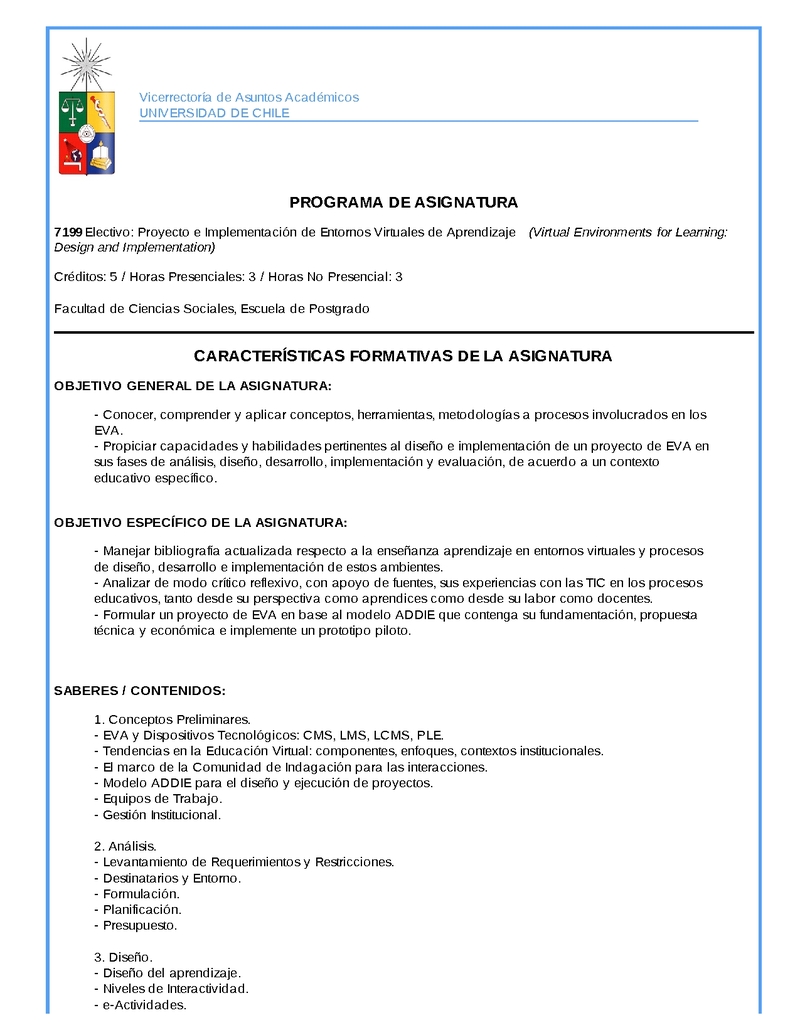 Vicerrectoría de Asuntos Académicos
UNIVERSIDAD DE CHILE

PROGRAMA DE ASIGNATURA

7199 Electivo: Proyecto e Implementación de Entornos Virtuales de Aprendizaje (Virtual Environments for Learning: Design and Implementation)

Créditos: 5 / Horas Presenciales: 3 / Horas No Presencial: 3

Facultad de Ciencias Sociales, Escuela de Postgrado

CARACTERÍSTICAS FORMATIVAS DE LA ASIGNATURA

OBJETIVO GENERAL DE LA ASIGNATURA:

- Conocer, comprender y aplicar conceptos, herramientas, metodologías a procesos involucrados en los EVA.
- Propiciar capacidades y habilidades pertinentes al diseño e implementación de un proyecto de EVA en sus fases de análisis, diseño, desarrollo, implementación y evaluación, de acuerdo a un contexto educativo específico.

OBJETIVO ESPECÍFICO DE LA ASIGNATURA:

- Manejar bibliografía actualizada respecto a la enseñanza aprendizaje en entornos virtuales y procesos de diseño, desarrollo e implementación de estos ambientes.
- Analizar de modo crítico reflexivo, con apoyo de fuentes, sus experiencias con las TIC en los procesos educativos, tanto desde su perspectiva como aprendices como desde su labor como docentes.
- Formular un proyecto de EVA en base al modelo ADDIE que contenga su fundamentación, propuesta técnica y económica e implemente un prototipo piloto.

SABERES / CONTENIDOS:

1. Conceptos Preliminares.
- EVA y Dispositivos Tecnológicos: CMS, LMS, LCMS, PLE.
- Tendencias en la Educación Virtual: componentes, enfoques, contextos institucionales.
- El marco de la Comunidad de Indagación para las interacciones.
- Modelo ADDIE para el diseño y ejecución de proyectos.
- Equipos de Trabajo.
- Gestión Institucional.

2. Análisis.
- Levantamiento de Requerimientos y Restricciones.
- Destinatarios y Entorno.
- Formulación.
- Planificación.
- Presupuesto.

3. Diseño.
- Diseño del aprendizaje.
- Niveles de Interactividad.
- e-Actividades.